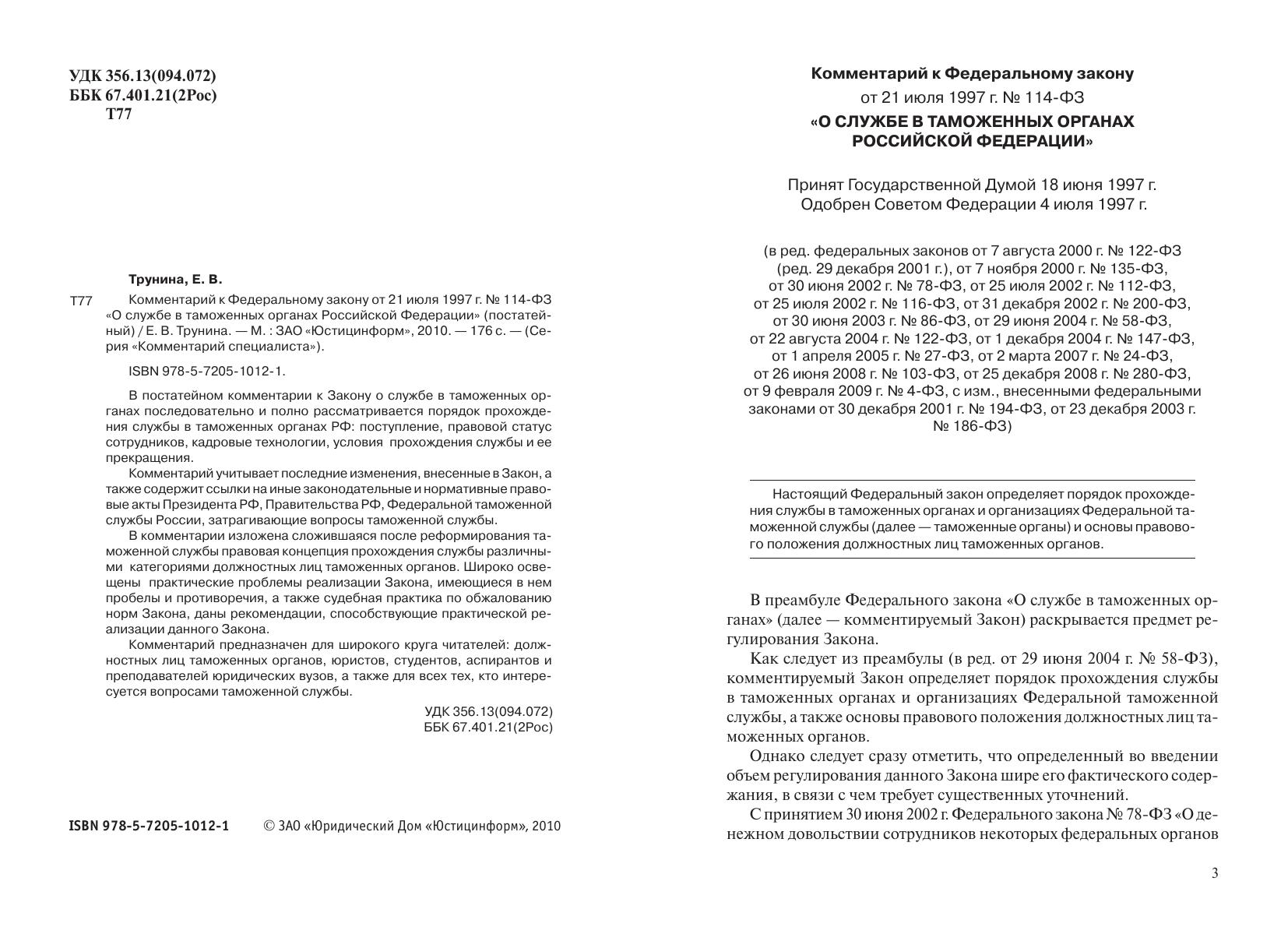 УДК 356.13(094.072)
ББК 67.401.21(2Рос)
Т77

Трунина, Е. В.

Т77 Комментарий к Федеральному закону от 21 июля 1997 г. № 114-ФЗ «О службе в таможенных органах Российской Федерации» (постатейный) / Е. В. Трунина. — М. : ЗАО «Юстицинформ», 2010. — 176 с. — (Серия «Комментарий специалиста»).

ISBN 978-5-7205-1012-1.

В постатейном комментарии к Закону о службе в таможенных органах последовательно и полно рассматривается порядок прохождения службы в таможенных органах РФ: поступление, правовой статус сотрудников, кадровые технологии, условия прохождения службы и ее прекращения.

Комментарий учитывает последние изменения, внесенные в Закон, а также содержит ссылки на иные законодательные и нормативные правовые акты Президента РФ, Правительства РФ, Федеральной таможенной службы России, затрагивающие вопросы таможенной службы.

В комментарии изложена сложившаяся после реформирования таможенной службы правовая концепция прохождения службы различными категориями должностных лиц таможенных органов. Широко освещены практические проблемы реализации Закона, имеющиеся в нем пробелы и противоречия, а также судебная практика по обжалованию норм Закона, даны рекомендации, способствующие практической реализации данного Закона.

Комментарий предназначен для широкого круга читателей: должностных лиц таможенных органов, юристов, студентов, аспирантов и преподавателей юридических вузов, а также для всех тех, кто интересуется вопросами таможенной службы.

УДК 356.13(094.072)
ББК 67.401.21(2Рос)

ISBN 978-5-7205-1012-1 © ЗАО «Юридический Дом «Юстицинформ», 2010

Комментарий к Федеральному закону
от 21 июля 1997 г. № 114-ФЗ
«О СЛУЖБЕ В ТАМОЖЕННЫХ ОРГАНАХ РОССИЙСКОЙ ФЕДЕРАЦИИ»

Принят Государственной Думой 18 июня 1997 г.
Одобрен Советом Федерации 4 июля 1997 г.

(в ред. федеральных законов от 7 августа 2000 г. № 122-ФЗ (ред. 29 декабря 2001 г.), от 7 ноября 2000 г. № 135-ФЗ, от 30 июня 2002 г. № 78-ФЗ, от 25 июля 2002 г. № 112-ФЗ, от 25 июля 2002 г. № 116-ФЗ, от 31 декабря 2002 г. № 200-ФЗ, от 30 июня 2003 г. № 86-ФЗ, от 29 июня 2004 г. № 58-ФЗ, от 22 августа 2004 г. № 122-ФЗ, от 1 декабря 2004 г. № 147-ФЗ, от 1 апреля 2005 г. № 27-ФЗ, от 2 марта 2007 г. № 24-ФЗ, от 26 июня 2008 г. № 103-ФЗ, от 25 декабря 2008 г. № 280-ФЗ, от 9 февраля 2009 г. № 4-ФЗ, с изм., внесенными федеральными законами от 30 декабря 2001 г. № 194-ФЗ, от 23 декабря 2003 г. № 186-ФЗ)

Настоящий Федеральный закон определяет порядок прохождения службы в таможенных органах и организациях Федеральной таможенной службы (далее — таможенные органы) и основы правового положения должностных лиц таможенных органов.

В преамбуле Федерального закона «О службе в таможенных органах» (далее — комментируемый Закон) раскрывается предмет регулирования Закона.

Как следует из преамбулы (в ред. от 29 июня 2004 г. № 58-ФЗ), комментируемый Закон определяет порядок прохождения службы в таможенных органах и организациях Федеральной таможенной службы, а также основы правового положения должностных лиц таможенных органов.

Однако следует сразу отметить, что определенный во введении объем регулирования данного Закона шире его фактического содержания, в связи с чем требует существенных уточнений.

С принятием 30 июня 2002 г. Федерального закона № 78-ФЗ «О денежном довольствии сотрудников некоторых федеральных органов

3